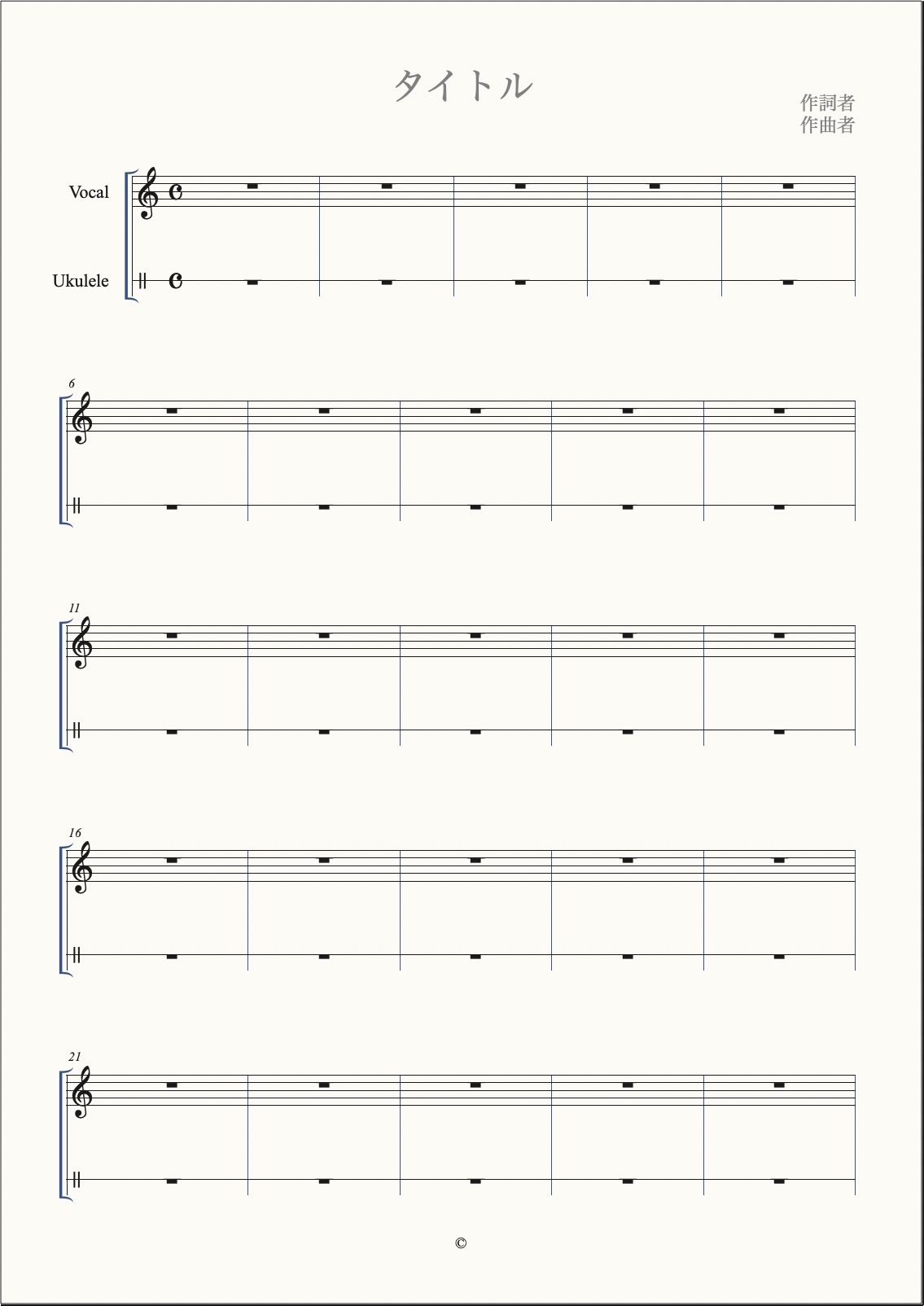 タイトル

作詞者
作曲者

Vocal

Ukulele

6

11

16

21

©